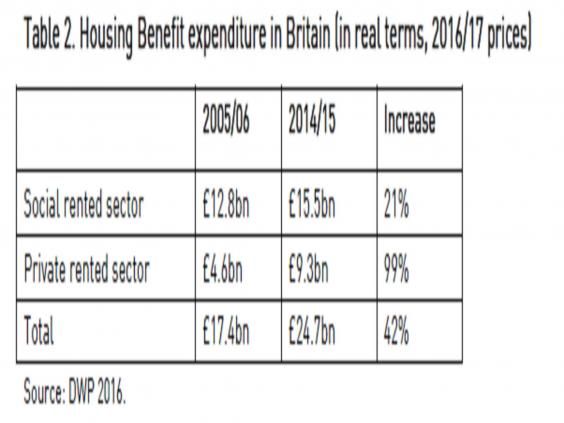 Table 2. Housing Benefit expenditure in Britain (in real terms, 2016/17 prices)

| | 2005/06 | 2014/15 | Increase |
|---|---|---|---|
| Social rented sector | £12.8bn | £15.5bn | 21% |
| Private rented sector | £4.6bn | £9.3bn | 99% |
| Total | £17.4bn | £24.7bn | 42% |

Source: DWP 2016.